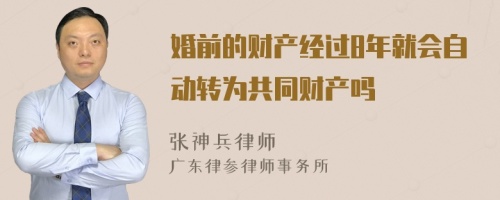 婚前的财产经过8年就会自动转为共同财产吗

张神兵律师
广东律参律师事务所